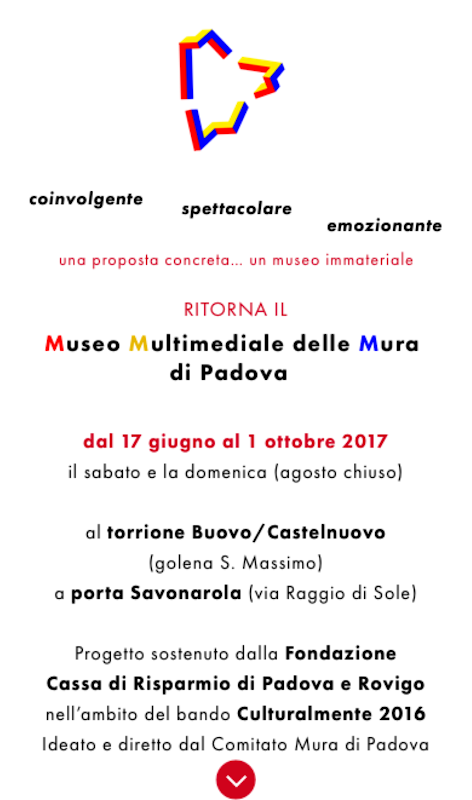 coinvolgente

spettacolare

emozionante

una proposta concreta... un museo immateriale

RITORNA IL

Museo Multimediale delle Mura di Padova

dal 17 giugno al 1 ottobre 2017
il sabato e la domenica (agosto chiuso)

al torrione Buovo/Castelnuovo
(golena S. Massimo)
a porta Savonarola (via Raggio di Sole)

Progetto sostenuto dalla Fondazione Cassa di Risparmio di Padova e Rovigo nell'ambito del bando Culturalmente 2016
Ideato e diretto dal Comitato Mura di Padova